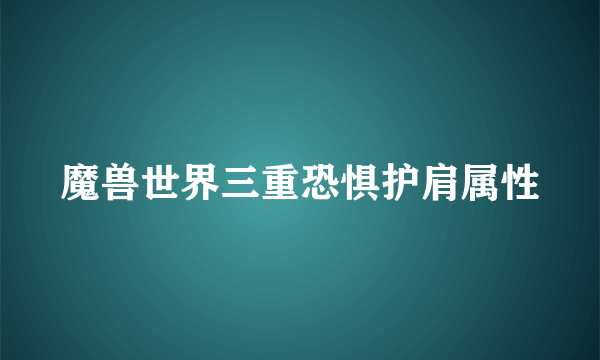 魔兽世界三重恐惧护肩属性